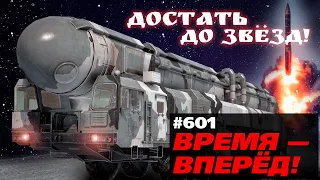 ДОСТАТЬ ДО ЗВЁЗД!

#601
ВРЕМЯ — ВПЕРЁД!